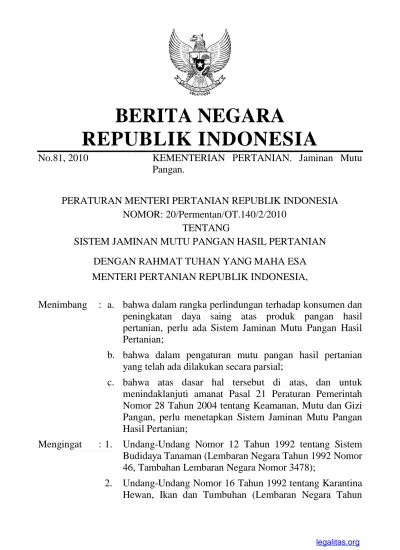 BERITA NEGARA
REPUBLIK INDONESIA

No.81, 2010

KEMENTERIAN PERTANIAN. Jaminan Mutu Pangan.

PERATURAN MENTERI PERTANIAN REPUBLIK INDONESIA
NOMOR: 20/Permentan/OT.140/2/2010
TENTANG
SISTEM JAMINAN MUTU PANGAN HASIL PERTANIAN

DENGAN RAHMAT TUHAN YANG MAHA ESA
MENTERI PERTANIAN REPUBLIK INDONESIA,

Menimbang : a. bahwa dalam rangka perlindungan terhadap konsumen dan peningkatan daya saing atas produk pangan hasil pertanian, perlu ada Sistem Jaminan Mutu Pangan Hasil Pertanian;

b. bahwa dalam pengaturan mutu pangan hasil pertanian yang telah ada dilakukan secara parsial;

c. bahwa atas dasar hal tersebut di atas, dan untuk menindaklanjuti amanat Pasal 21 Peraturan Pemerintah Nomor 28 Tahun 2004 tentang Keamanan, Mutu dan Gizi Pangan, perlu menetapkan Sistem Jaminan Mutu Pangan Hasil Pertanian;

Mengingat : 1. Undang-Undang Nomor 12 Tahun 1992 tentang Sistem Budidaya Tanaman (Lembaran Negara Tahun 1992 Nomor 46, Tambahan Lembaran Negara Nomor 3478);

2. Undang-Undang Nomor 16 Tahun 1992 tentang Karantina Hewan, Ikan dan Tumbuhan (Lembaran Negara Tahun

legalitas.org